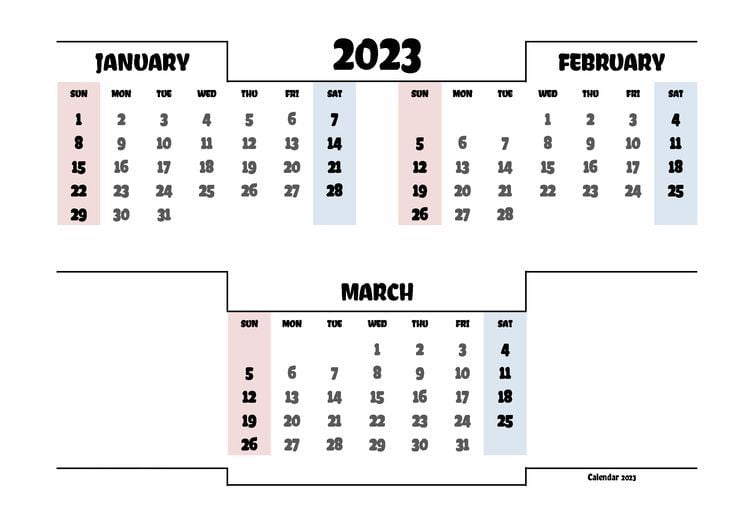 2023

JANUARY

| SUN | MON | TUE | WED | THU | FRI | SAT |
|---|---|---|---|---|---|---|
| 1 | 2 | 3 | 4 | 5 | 6 | 7 |
| 8 | 9 | 10 | 11 | 12 | 13 | 14 |
| 15 | 16 | 17 | 18 | 19 | 20 | 21 |
| 22 | 23 | 24 | 25 | 26 | 27 | 28 |
| 29 | 30 | 31 | | | | |

FEBRUARY

| SUN | MON | TUE | WED | THU | FRI | SAT |
|---|---|---|---|---|---|---|
| | | | 1 | 2 | 3 | 4 |
| 5 | 6 | 7 | 8 | 9 | 10 | 11 |
| 12 | 13 | 14 | 15 | 16 | 17 | 18 |
| 19 | 20 | 21 | 22 | 23 | 24 | 25 |
| 26 | 27 | 28 | | | | |

MARCH

| SUN | MON | TUE | WED | THU | FRI | SAT |
|---|---|---|---|---|---|---|
| | | | 1 | 2 | 3 | 4 |
| 5 | 6 | 7 | 8 | 9 | 10 | 11 |
| 12 | 13 | 14 | 15 | 16 | 17 | 18 |
| 19 | 20 | 21 | 22 | 23 | 24 | 25 |
| 26 | 27 | 28 | 29 | 30 | 31 | |

Calendar 2023